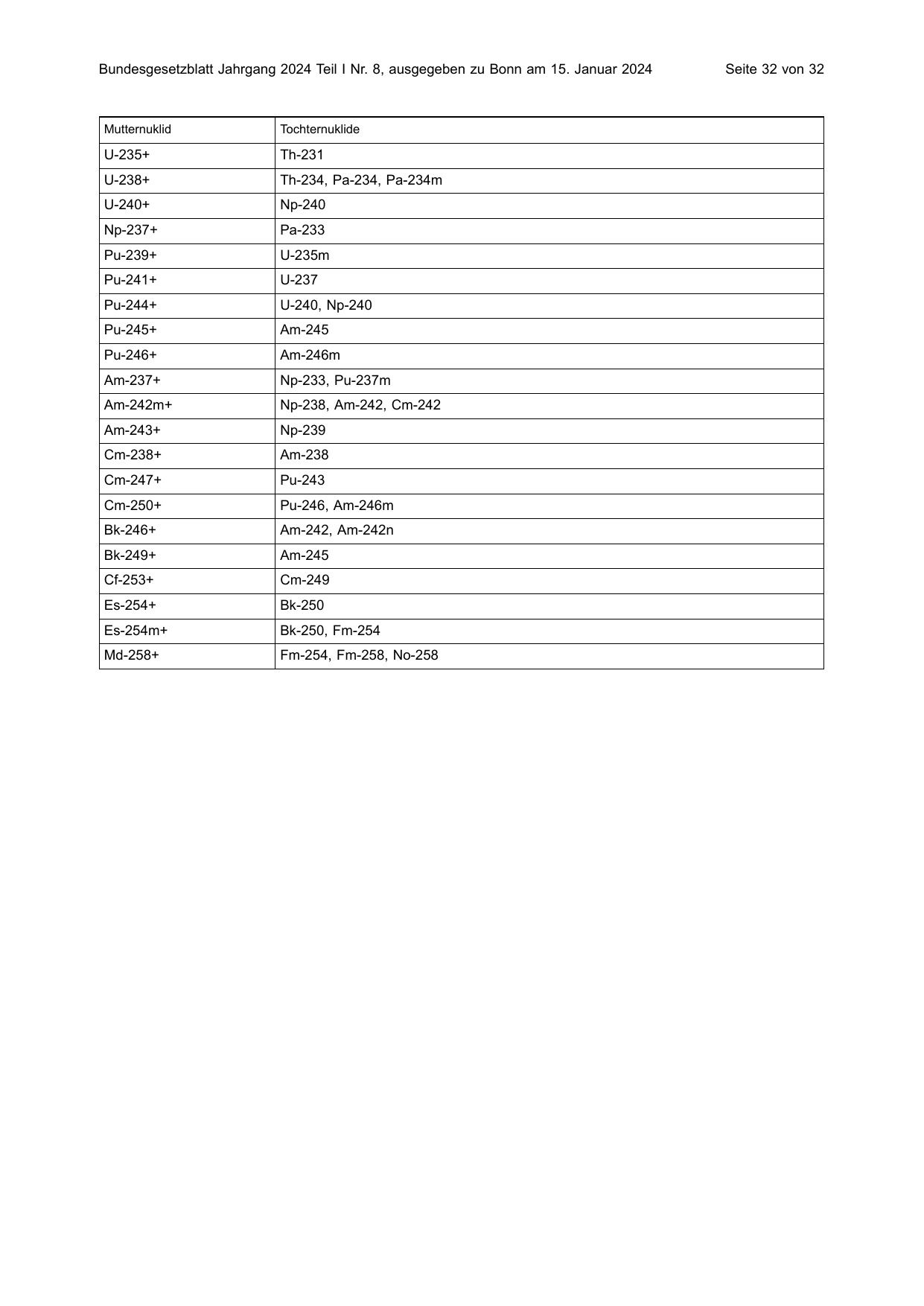 Bundesgesetzblatt Jahrgang 2024 Teil I Nr. 8, ausgegeben zu Bonn am 15. Januar 2024 Seite 32 von 32

| Mutternuklid | Tochternuklide |
|---|---|
| U-235+ | Th-231 |
| U-238+ | Th-234, Pa-234, Pa-234m |
| U-240+ | Np-240 |
| Np-237+ | Pa-233 |
| Pu-239+ | U-235m |
| Pu-241+ | U-237 |
| Pu-244+ | U-240, Np-240 |
| Pu-245+ | Am-245 |
| Pu-246+ | Am-246m |
| Am-237+ | Np-233, Pu-237m |
| Am-242m+ | Np-238, Am-242, Cm-242 |
| Am-243+ | Np-239 |
| Cm-238+ | Am-238 |
| Cm-247+ | Pu-243 |
| Cm-250+ | Pu-246, Am-246m |
| Bk-246+ | Am-242, Am-242n |
| Bk-249+ | Am-245 |
| Cf-253+ | Cm-249 |
| Es-254+ | Bk-250 |
| Es-254m+ | Bk-250, Fm-254 |
| Md-258+ | Fm-254, Fm-258, No-258 |